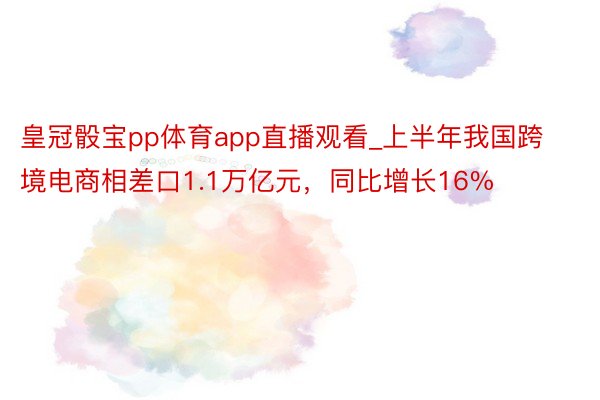 皇冠骰宝pp体育app直播观看_上半年我国跨境电商相差口1.1万亿元，同比增长16%